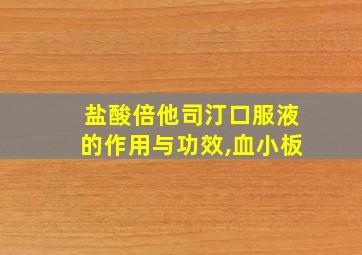 盐酸倍他司汀口服液的作用与功效,血小板